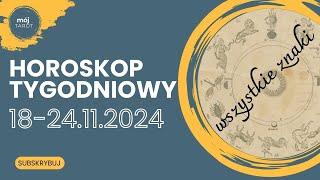 mój TAROT

HOROSKOP TYGODNIOWY

18-24.11.2024

wszystkie znaki

SUBSKRYBUJ